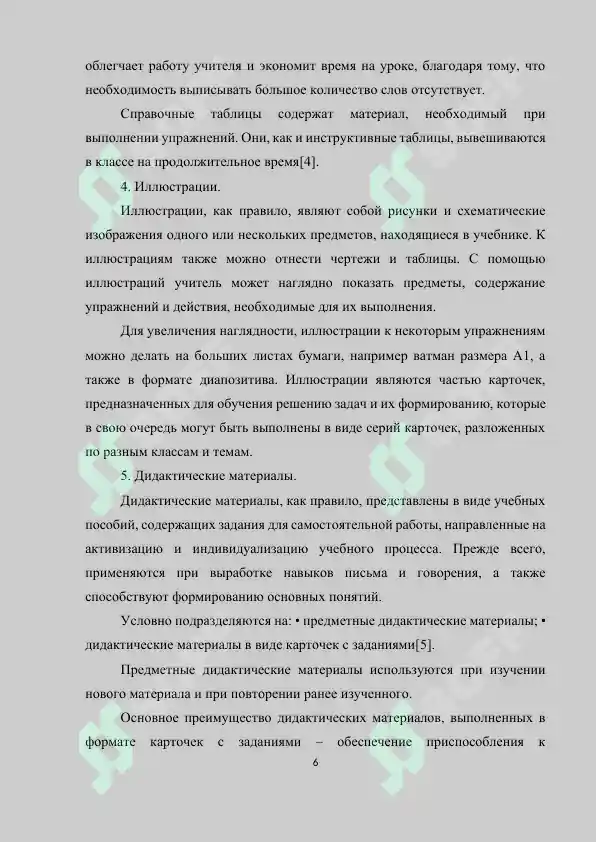 облегчает работу учителя и экономит время на уроке, благодаря тому, что необходимость выписывать большое количество слов отсутствует.

Справочные таблицы содержат материал, необходимый при выполнении упражнений. Они, как и инструктивные таблицы, вывешиваются в классе на продолжительное время[4].

4. Иллюстрации.

Иллюстрации, как правило, являют собой рисунки и схематические изображения одного или нескольких предметов, находящиеся в учебнике. К иллюстрациям также можно отнести чертежи и таблицы. С помощью иллюстраций учитель может наглядно показать предметы, содержание упражнений и действия, необходимые для их выполнения.

Для увеличения наглядности, иллюстрации к некоторым упражнениям можно делать на больших листах бумаги, например ватман размера А1, а также в формате диапозитива. Иллюстрации являются частью карточек, предназначенных для обучения решению задач и их формированию, которые в свою очередь могут быть выполнены в виде серий карточек, разложенных по разным классам и темам.

5. Дидактические материалы.

Дидактические материалы, как правило, представлены в виде учебных пособий, содержащих задания для самостоятельной работы, направленные на активизацию и индивидуализацию учебного процесса. Прежде всего, применяются при выработке навыков письма и говорения, а также способствуют формированию основных понятий.

Условно подразделяются на: • предметные дидактические материалы; • дидактические материалы в виде карточек с заданиями[5].

Предметные дидактические материалы используются при изучении нового материала и при повторении ранее изученного.

Основное преимущество дидактических материалов, выполненных в формате карточек с заданиями – обеспечение приспособления к

6